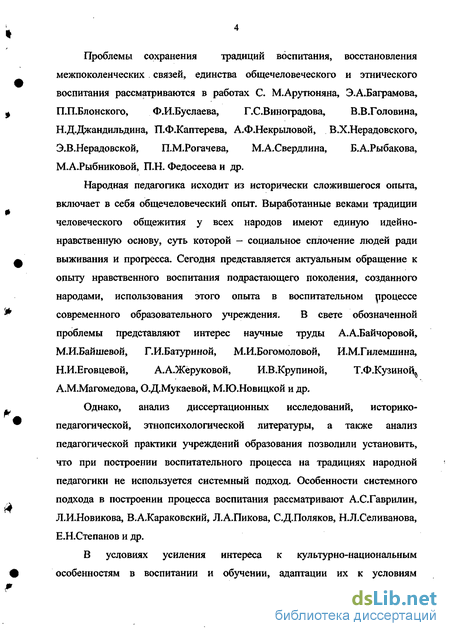 4

Проблемы сохранения традиций воспитания, восстановления межпоколенческих связей, единства общечеловеческого и этнического воспитания рассматриваются в работах С. М.Арутюняна, Э.А.Баграмова, П.П.Блонского, Ф.И.Буслаева, Г.С.Виноградова, В.В.Головина, Н.Д.Джандильдина, П.Ф.Каптерева, А.Ф.Некрыловой, В.Х.Нерадовского, Э.В.Нерадовской, П.М.Рогачева, М.А.Свердлина, Б.А.Рыбакова, М.А.Рыбниковой, П.Н. Федосеева и др.

Народная педагогика исходит из исторически сложившегося опыта, включает в себя общечеловеческий опыт. Выработанные веками традиции человеческого общежития у всех народов имеют единую идейно-нравственную основу, суть которой – социальное сплочение людей ради выживания и прогресса. Сегодня представляется актуальным обращение к опыту нравственного воспитания подрастающего поколения, созданного народами, использования этого опыта в воспитательном процессе современного образовательного учреждения. В свете обозначенной проблемы представляют интерес научные труды А.А.Байчоровой, М.И.Байшевой, Г.И.Батуриной, М.И.Богомоловой, И.М.Гилемшина, Н.И.Еговцевой, А.А.Жеруковой, И.В.Крупиной, Т.Ф.Кузиной, А.М.Магомедова, О.Д.Мукаевой, М.Ю.Новицкой и др.

Однако, анализ диссертационных исследований, историко-педагогической, этнопсихологической литературы, а также анализ педагогической практики учреждений образования позволили установить, что при построении воспитательного процесса на традициях народной педагогики не используется системный подход. Особенности системного подхода в построении процесса воспитания рассматривают А.С.Гаврилин, Л.И.Новикова, В.А.Караковский, Л.А.Пикова, С.Д.Поляков, Н.Л.Селиванова, Е.Н.Степанов и др.

В условиях усиления интереса к культурно-национальным особенностям в воспитании и обучении, адаптации их к условиям

dsLib.net
библиотека диссертаций